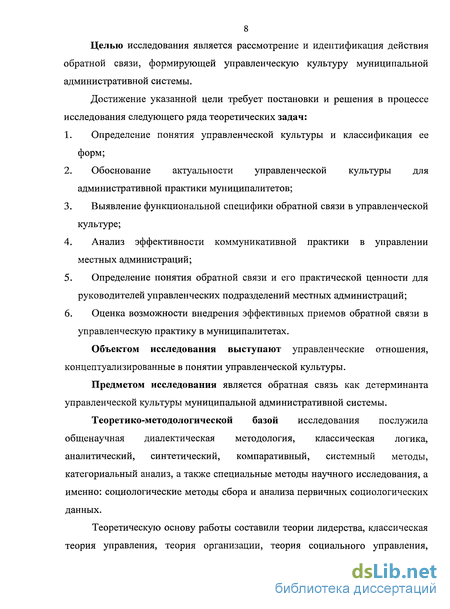 8

Целью исследования является рассмотрение и идентификация действия обратной связи, формирующей управленческую культуру муниципальной административной системы.

Достижение указанной цели требует постановки и решения в процессе исследования следующего ряда теоретических задач:

1. Определение понятия управленческой культуры и классификация ее форм;
2. Обоснование актуальности управленческой культуры для административной практики муниципалитетов;
3. Выявление функциональной специфики обратной связи в управленческой культуре;
4. Анализ эффективности коммуникативной практики в управлении местных администраций;
5. Определение понятия обратной связи и его практической ценности для руководителей управленческих подразделений местных администраций;
6. Оценка возможности внедрения эффективных приемов обратной связи в управленческую практику в муниципалитетах.

Объектом исследования выступают управленческие отношения, концептуализированные в понятии управленческой культуры.

Предметом исследования является обратная связь как детерминанта управленческой культуры муниципальной административной системы.

Теоретико-методологической базой исследования послужила общенаучная диалектическая методология, классическая логика, аналитический, синтетический, компаративный, системный методы, категориальный анализ, а также специальные методы научного исследования, а именно: социологические методы сбора и анализа первичных социологических данных.

Теоретическую основу работы составили теории лидерства, классическая теория управления, теория организации, теория социального управления,

dsLib.net
библиотека диссертаций